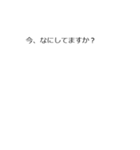 今、なにしてますか？